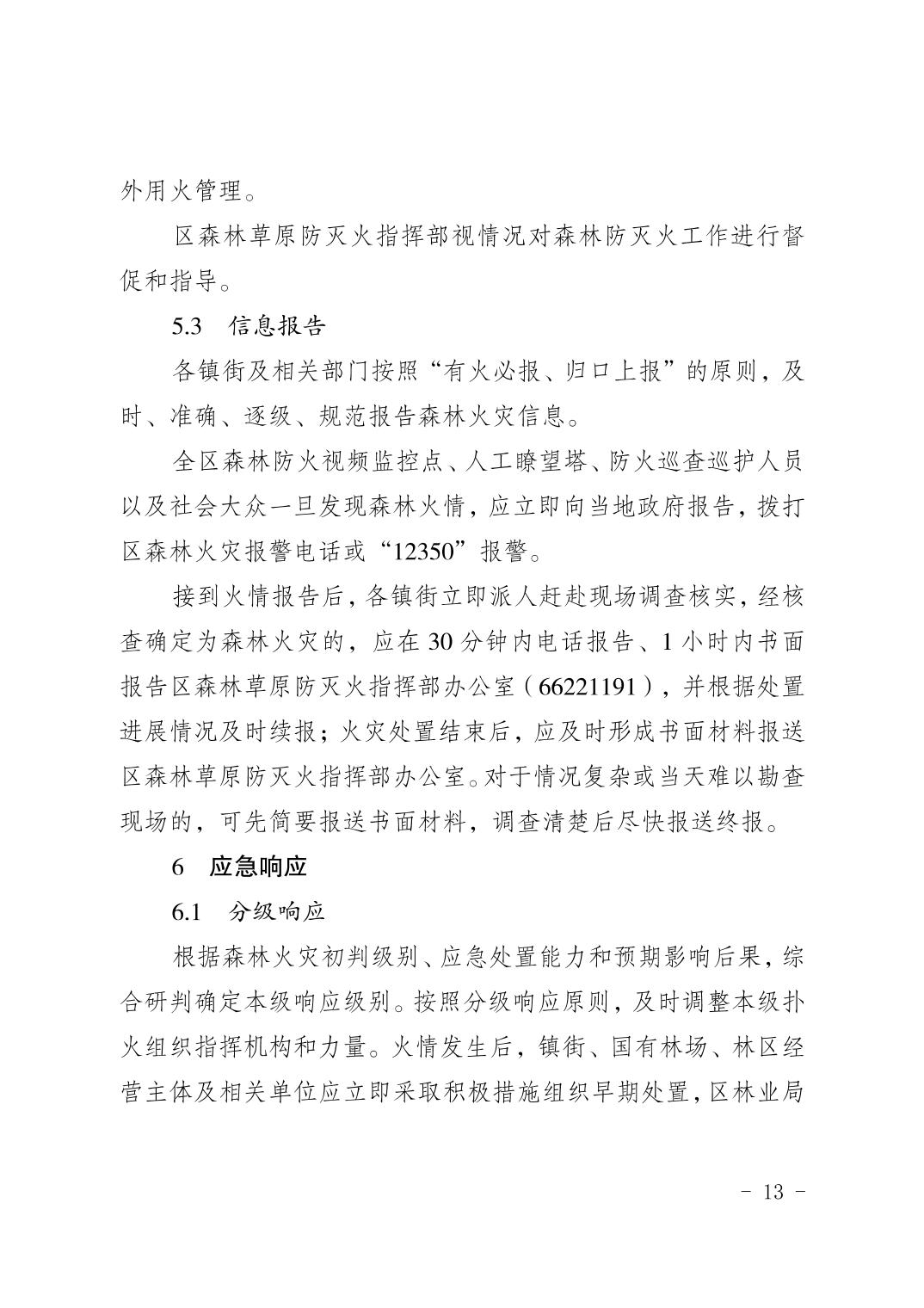 外用火管理。

区森林草原防灭火指挥部视情况对森林防灭火工作进行督促和指导。

5.3 信息报告

各镇街及相关部门按照“有火必报、归口上报”的原则，及时、准确、逐级、规范报告森林火灾信息。

全区森林防火视频监控点、人工瞭望塔、防火巡查巡护人员以及社会大众一旦发现森林火情，应立即向当地政府报告，拨打区森林火灾报警电话或“12350”报警。

接到火情报告后，各镇街立即派人赶赴现场调查核实，经核查确定为森林火灾的，应在30分钟内电话报告、1小时内书面报告区森林草原防灭火指挥部办公室（66221191），并根据处置进展情况及时续报；火灾处置结束后，应及时形成书面材料报送区森林草原防灭火指挥部办公室。对于情况复杂或当天难以勘查现场的，可先简要报送书面材料，调查清楚后尽快报送终报。

6 应急响应

6.1 分级响应

根据森林火灾初判级别、应急处置能力和预期影响后果，综合研判确定本级响应级别。按照分级响应原则，及时调整本级扑火组织指挥机构和力量。火情发生后，镇街、国有林场、林区经营主体及相关单位应立即采取积极措施组织早期处置，区林业局

- 13 -